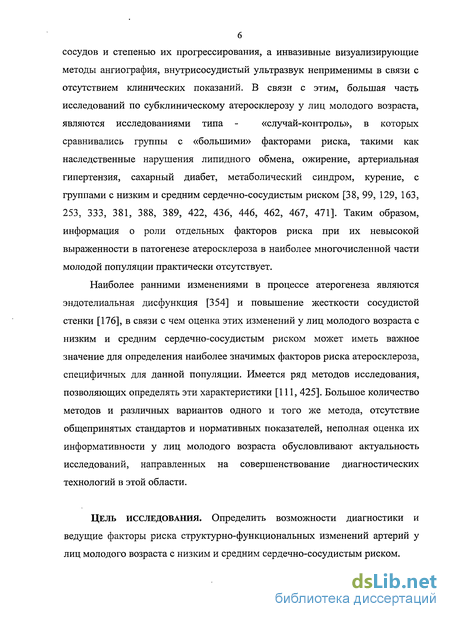 6

сосудов и степенью их прогрессирования, а инвазивные визуализирующие методы ангиография, внутрисосудистый ультразвук неприменимы в связи с отсутствием клинических показаний. В связи с этим, большая часть исследований по субклиническому атеросклерозу у лиц молодого возраста, являются исследованиями типа - «случай-контроль», в которых сравнивались группы с «большими» факторами риска, такими как наследственные нарушения липидного обмена, ожирение, артериальная гипертензия, сахарный диабет, метаболический синдром, курение, с группами с низким и средним сердечно-сосудистым риском [38, 99, 129, 163, 253, 333, 381, 388, 389, 422, 436, 446, 462, 467, 471]. Таким образом, информация о роли отдельных факторов риска при их невысокой выраженности в патогенезе атеросклероза в наиболее многочисленной части молодой популяции практически отсутствует.

Наиболее ранними изменениями в процессе атерогенеза являются эндотелиальная дисфункция [354] и повышение жесткости сосудистой стенки [176], в связи с чем оценка этих изменений у лиц молодого возраста с низким и средним сердечно-сосудистым риском может иметь важное значение для определения наиболее значимых факторов риска атеросклероза, специфичных для данной популяции. Имеется ряд методов исследования, позволяющих определять эти характеристики [111, 425]. Большое количество методов и различных вариантов одного и того же метода, отсутствие общепринятых стандартов и нормативных показателей, неполная оценка их информативности у лиц молодого возраста обусловливают актуальность исследований, направленных на совершенствование диагностических технологий в этой области.

ЦЕЛЬ ИССЛЕДОВАНИЯ. Определить возможности диагностики и ведущие факторы риска структурно-функциональных изменений артерий у лиц молодого возраста с низким и средним сердечно-сосудистым риском.

dsLib.net
библиотека диссертаций